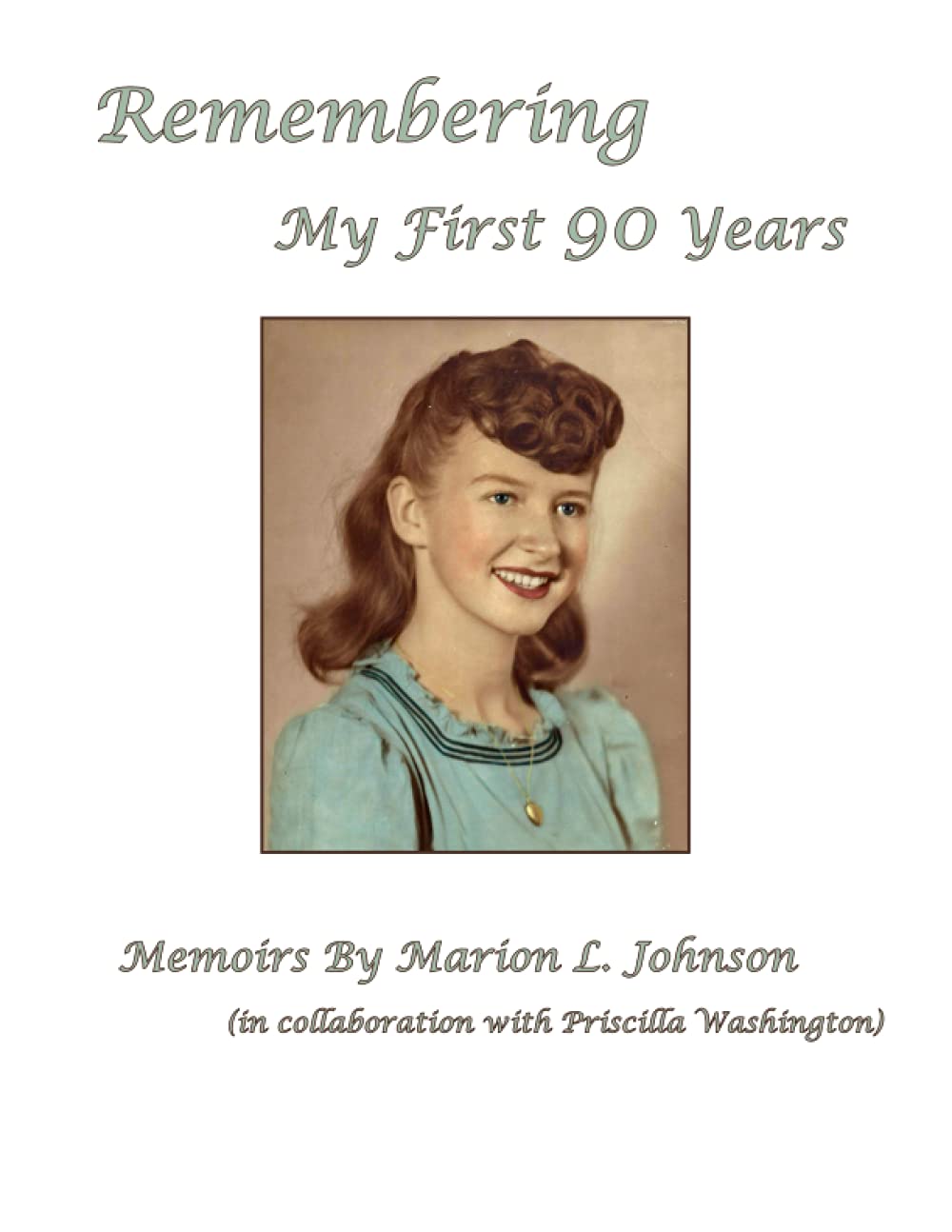 Remembering

My First 90 Years

Memoirs By Marion L. Johnson

(in collaboration with Priscilla Washington)